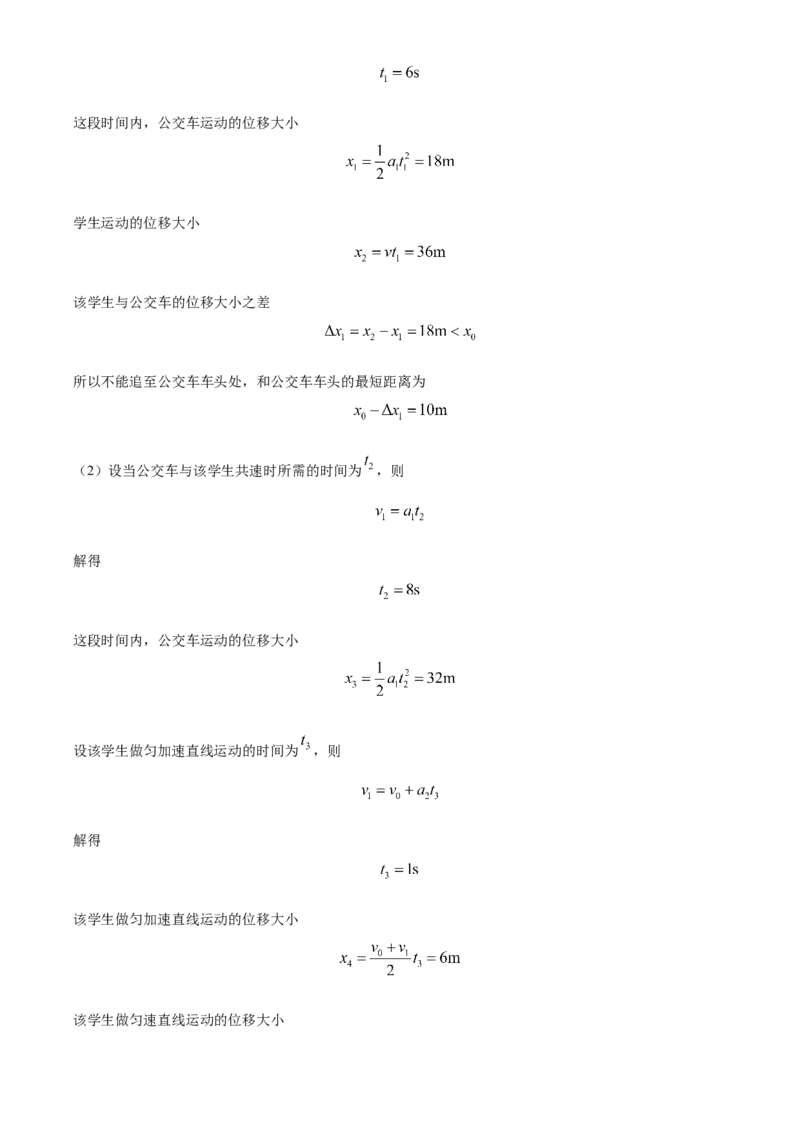 $t_1 = 6s$

这段时间内，公交车运动的位移大小

$x_1 = \frac{1}{2}a_1t_1^2 = 18m$

学生运动的位移大小

$x_2 = vt_1 = 36m$

该学生与公交车的位移大小之差

$\Delta x_1 = x_2 - x_1 = 18m < x_0$

所以不能追至公交车车头处，和公交车车头的最短距离为

$x_0 - \Delta x_1 = 10m$

（2）设当公交车与该学生共速时所需的时间为$t_2$，则

$v_1 = a_1t_2$

解得

$t_2 = 8s$

这段时间内，公交车运动的位移大小

$x_3 = \frac{1}{2}a_1t_2^2 = 32m$

设该学生做匀加速直线运动的时间为$t_3$，则

$v_1 = v_0 + a_2t_3$

解得

$t_3 = 1s$

该学生做匀加速直线运动的位移大小

$x_4 = \frac{v_0 + v_1}{2}t_3 = 6m$

该学生做匀速直线运动的位移大小